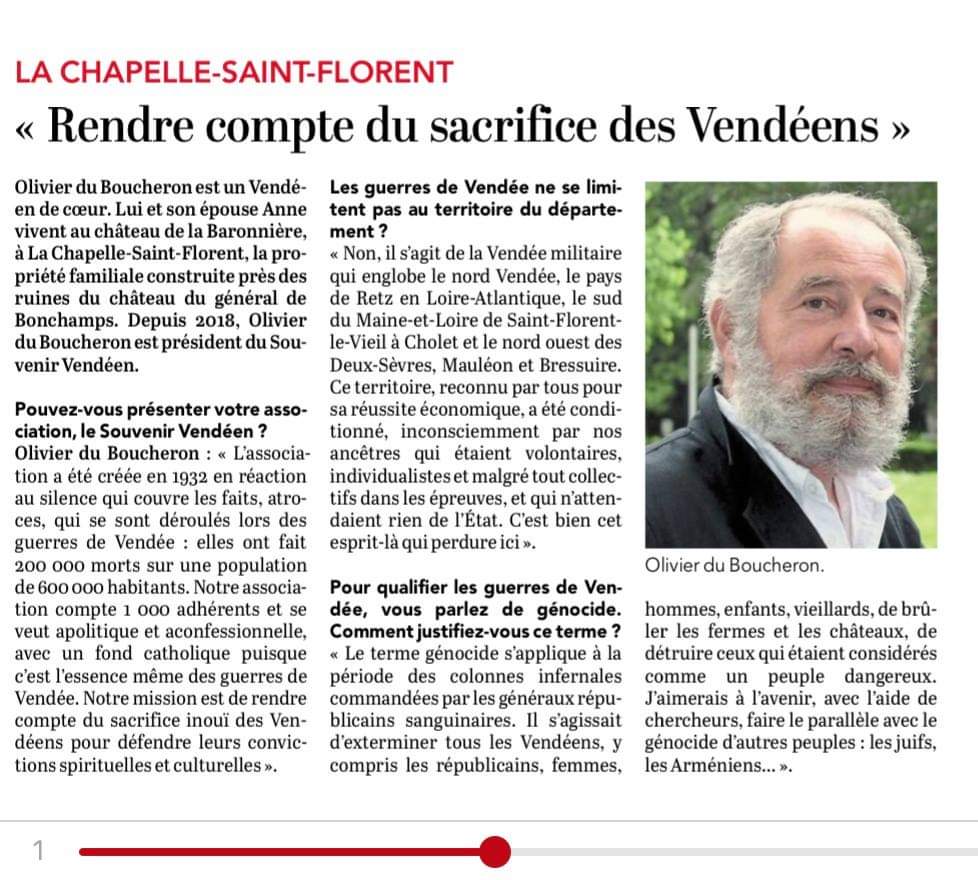 LA CHAPELLE-SAINT-FLORENT

« Rendre compte du sacrifice des Vendéens »

Olivier du Boucheron est un Vendéen de cœur. Lui et son épouse Anne vivent au château de la Baronnière, à La Chapelle-Saint-Florent, la propriété familiale construite près des ruines du château du général de Bonchamps. Depuis 2018, Olivier du Boucheron est président du Souvenir Vendéen.

Pouvez-vous présenter votre association, le Souvenir Vendéen ?
Olivier du Boucheron : « L'association a été créée en 1932 en réaction au silence qui couvre les faits, atroces, qui se sont déroulés lors des guerres de Vendée : elles ont fait 200 000 morts sur une population de 600 000 habitants. Notre association compte 1 000 adhérents et se veut apolitique et aconfessionnelle, avec un fond catholique puisque c'est l'essence même des guerres de Vendée. Notre mission est de rendre compte du sacrifice inouï des Vendéens pour défendre leurs convictions spirituelles et culturelles ».

Les guerres de Vendée ne se limitent pas au territoire du département ?
« Non, il s'agit de la Vendée militaire qui englobe le nord Vendée, le pays de Retz en Loire-Atlantique, le sud du Maine-et-Loire de Saint-Florent-le-Vieil à Cholet et le nord ouest des Deux-Sèvres, Mauléon et Bressuire. Ce territoire, reconnu par tous pour sa réussite économique, a été conditionné, inconsciemment par nos ancêtres qui étaient volontaires, individualistes et malgré tout collectifs dans les épreuves, et qui n'attendaient rien de l'État. C'est bien cet esprit-là qui perdure ici ».

Pour qualifier les guerres de Vendée, vous parlez de génocide. Comment justifiez-vous ce terme ?
« Le terme génocide s'applique à la période des colonnes infernales commandées par les généraux républicains sanguinaires. Il s'agissait d'exterminer tous les Vendéens, y compris les républicains, femmes, hommes, enfants, vieillards, de brûler les fermes et les châteaux, de détruire ceux qui étaient considérés comme un peuple dangereux. J'aimerais à l'avenir, avec l'aide de chercheurs, faire le parallèle avec le génocide d'autres peuples : les juifs, les Arméniens... ».

Olivier du Boucheron.

1